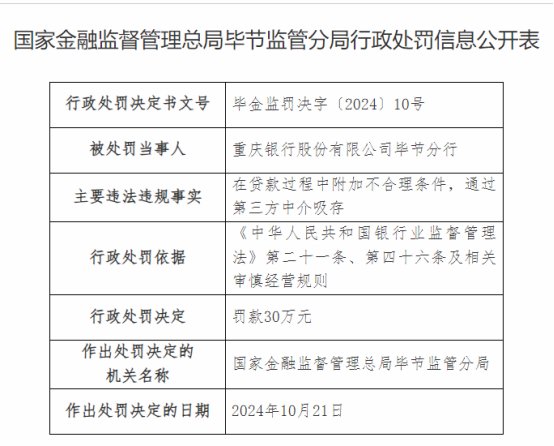 国家金融监督管理总局毕节监管分局行政处罚信息公开表

| 行政处罚决定书文号 | 毕金监罚决字〔2024〕10号 |
|---|---|
| 被处罚当事人 | 重庆银行股份有限公司毕节分行 |
| 主要违法违规事实 | 在贷款过程中附加不合理条件，通过第三方中介吸存 |
| 行政处罚依据 | 《中华人民共和国银行业监督管理法》第二十一条、第四十六条及相关审慎经营规则 |
| 行政处罚决定 | 罚款30万元 |
| 作出处罚决定的机关名称 | 国家金融监督管理总局毕节监管分局 |
| 作出处罚决定的日期 | 2024年10月21日 |